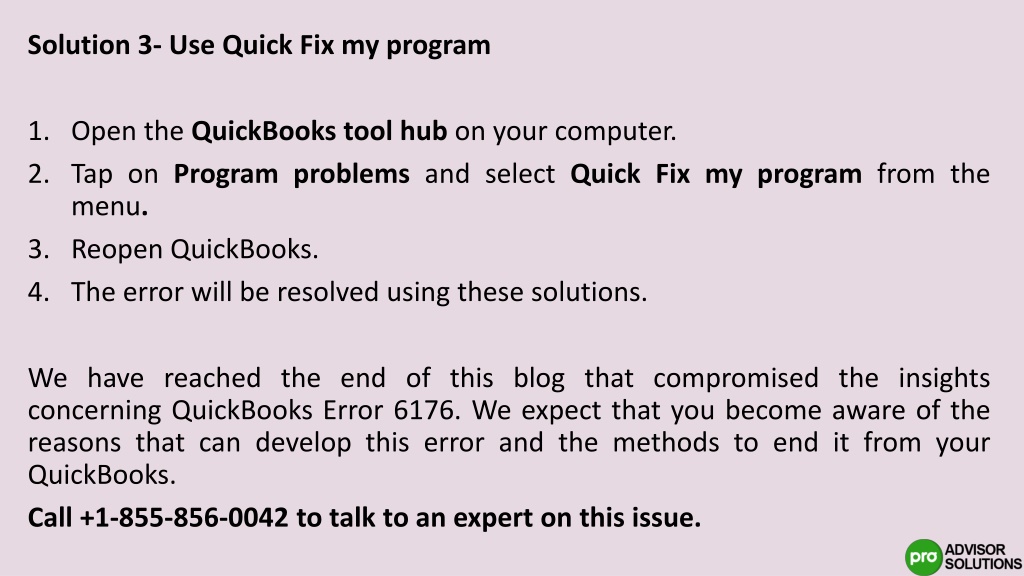 Solution 3- Use Quick Fix my program

1. Open the QuickBooks tool hub on your computer.
2. Tap on Program problems and select Quick Fix my program from the menu.
3. Reopen QuickBooks.
4. The error will be resolved using these solutions.

We have reached the end of this blog that compromised the insights concerning QuickBooks Error 6176. We expect that you become aware of the reasons that can develop this error and the methods to end it from your QuickBooks.

Call +1-855-856-0042 to talk to an expert on this issue.

pro ADVISOR SOLUTIONS